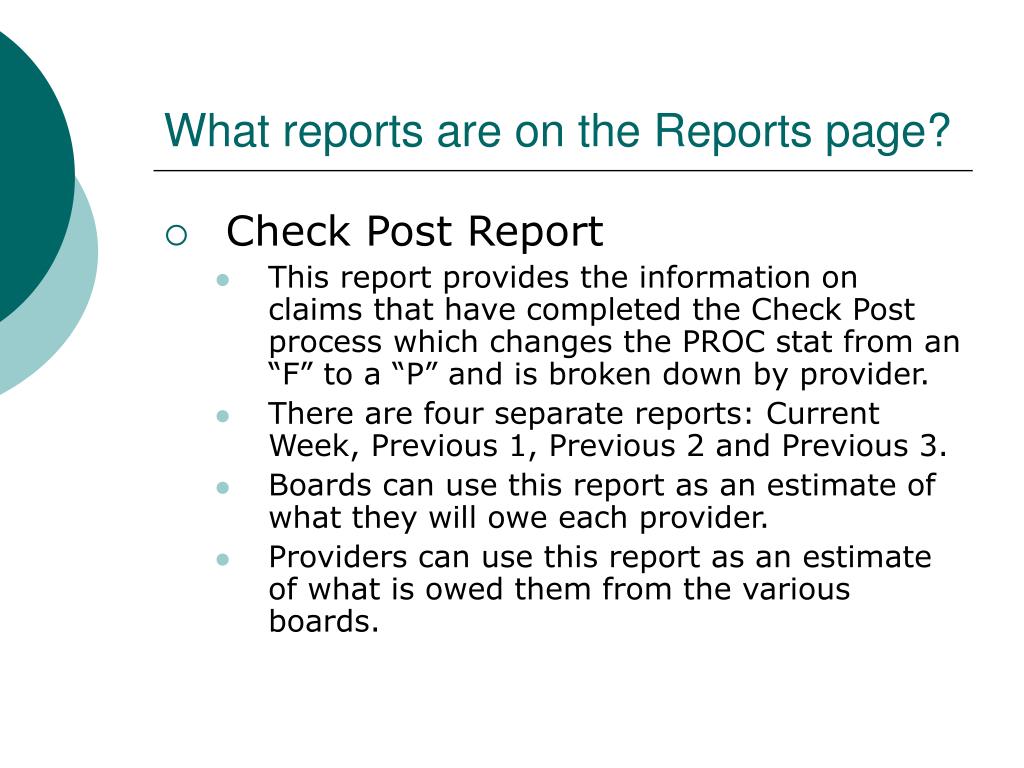 What reports are on the Reports page?

Check Post Report

This report provides the information on claims that have completed the Check Post process which changes the PROC stat from an “F” to a “P” and is broken down by provider.

There are four separate reports: Current Week, Previous 1, Previous 2 and Previous 3.

Boards can use this report as an estimate of what they will owe each provider.

Providers can use this report as an estimate of what is owed them from the various boards.